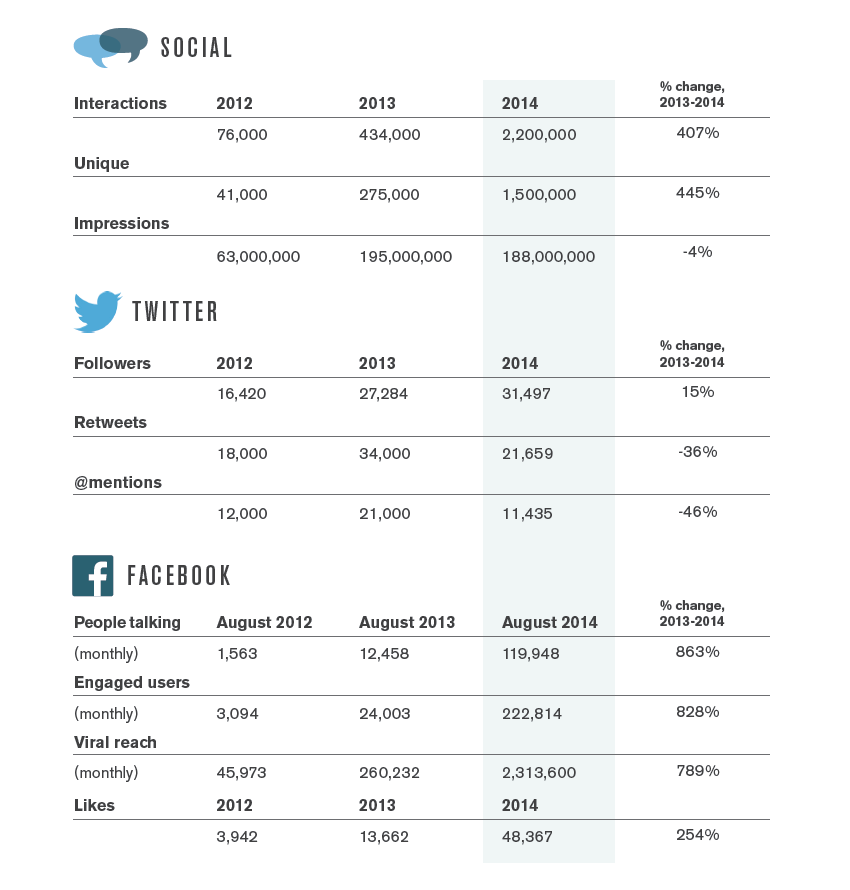 SOCIAL

| Interactions | 2012 | 2013 | 2014 | % change, 2013-2014 |
|---|---|---|---|---|
| | 76,000 | 434,000 | 2,200,000 | 407% |
| Unique | | | | |
| | 41,000 | 275,000 | 1,500,000 | 445% |
| Impressions | | | | |
| | 63,000,000 | 195,000,000 | 188,000,000 | -4% |

TWITTER

| Followers | 2012 | 2013 | 2014 | % change, 2013-2014 |
|---|---|---|---|---|
| | 16,420 | 27,284 | 31,497 | 15% |
| Retweets | | | | |
| | 18,000 | 34,000 | 21,659 | -36% |
| @mentions | | | | |
| | 12,000 | 21,000 | 11,435 | -46% |

FACEBOOK

| People talking | August 2012 | August 2013 | August 2014 | % change, 2013-2014 |
|---|---|---|---|---|
| (monthly) | 1,563 | 12,458 | 119,948 | 863% |
| Engaged users | | | | |
| (monthly) | 3,094 | 24,003 | 222,814 | 828% |
| Viral reach | | | | |
| (monthly) | 45,973 | 260,232 | 2,313,600 | 789% |
| Likes | 2012 | 2013 | 2014 | |
| | 3,942 | 13,662 | 48,367 | 254% |